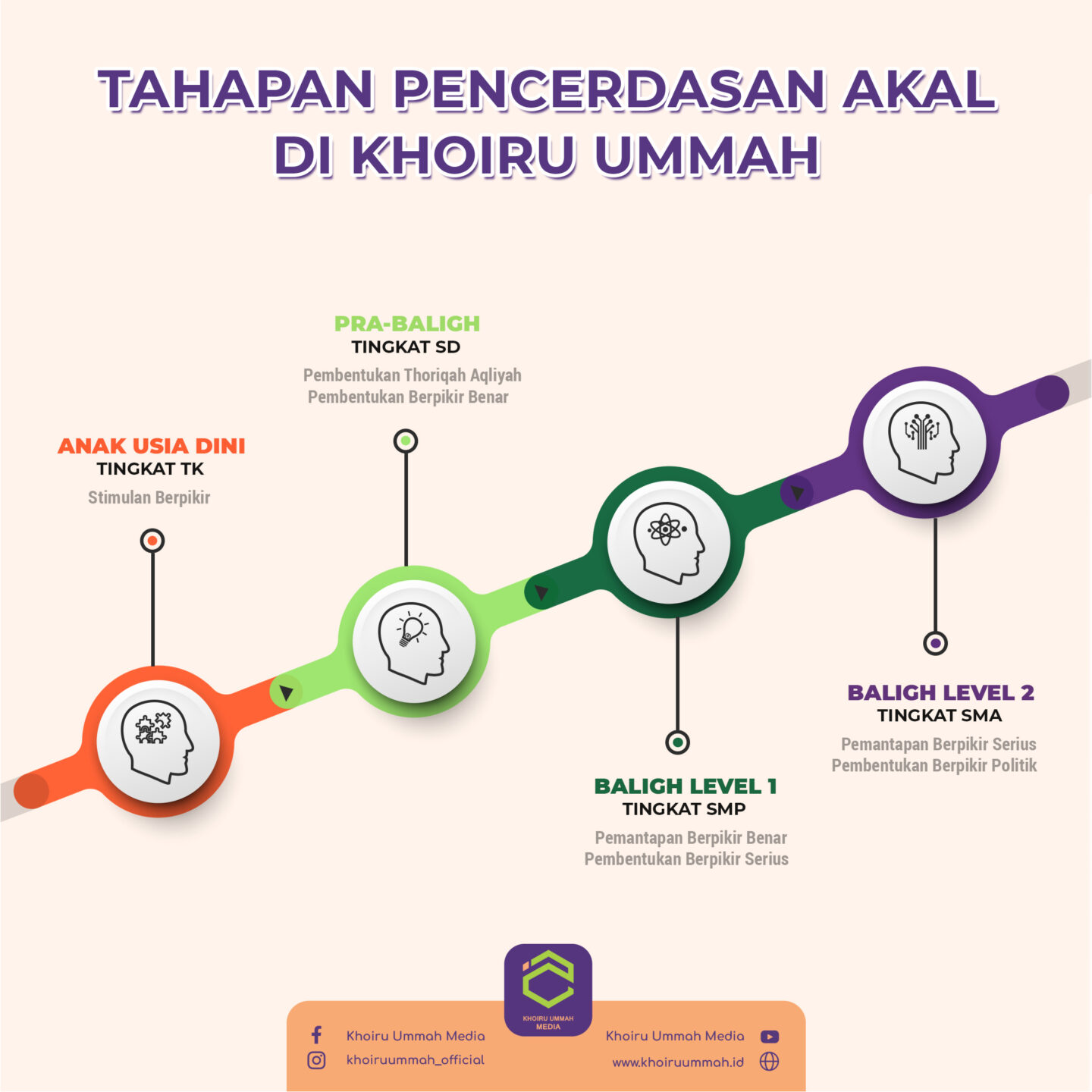 TAHAPAN PENCERDASAN AKAL DI KHOIRU UMMAH

ANAK USIA DINI
TINGKAT TK
Stimulan Berpikir

PRA-BALIGH
TINGKAT SD
Pembentukan Thoriqah Aqliyah
Pembentukan Berpikir Benar

BALIGH LEVEL 1
TINGKAT SMP
Pemantapan Berpikir Benar
Pembentukan Berpikir Serius

BALIGH LEVEL 2
TINGKAT SMA
Pemantapan Berpikir Serius
Pembentukan Berpikir Politik

KHOIRU UMMAH MEDIA

Khoiru Ummah Media
khoiruummah_official
Khoiru Ummah Media
www.khoiruummah.id